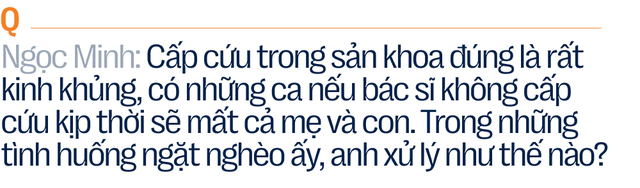 Q

Ngọc Minh: Cấp cứu trong sản khoa đúng là rất kinh khủng, có những ca nếu bác sĩ không cấp cứu kịp thời sẽ mất cả mẹ và con. Trong những tình huống ngặt nghèo ấy, anh xử lý như thế nào?